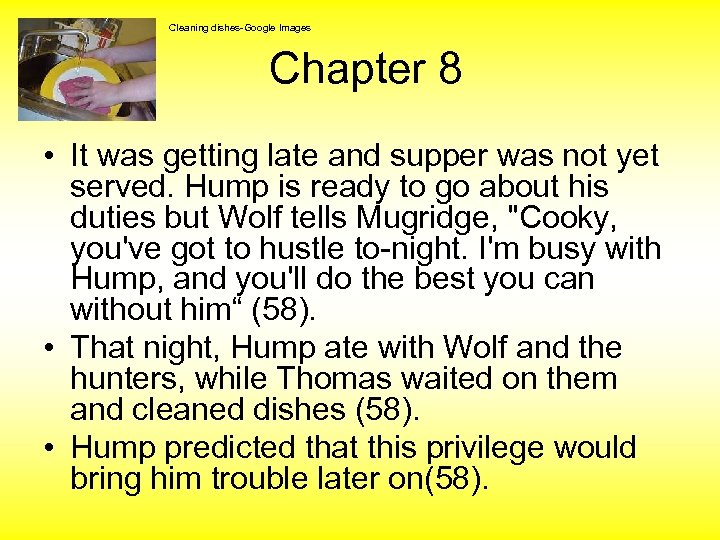 Cleaning dishes-Google Images

Chapter 8

• It was getting late and supper was not yet served. Hump is ready to go about his duties but Wolf tells Mugridge, "Cooky, you've got to hustle to-night. I'm busy with Hump, and you'll do the best you can without him" (58).
• That night, Hump ate with Wolf and the hunters, while Thomas waited on them and cleaned dishes (58).
• Hump predicted that this privilege would bring him trouble later on(58).